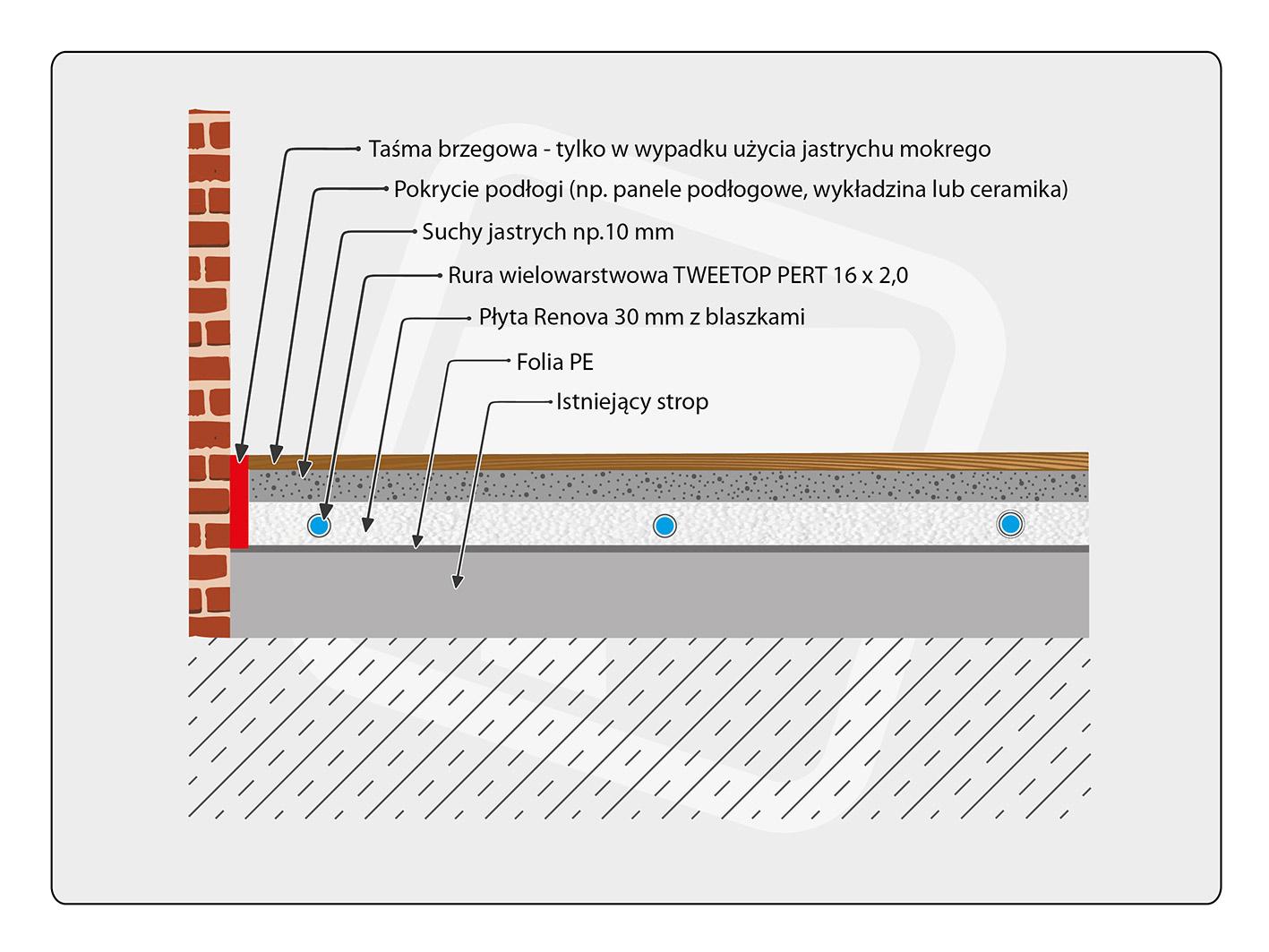 Taśma brzegowa - tylko w wypadku użycia jastrychu mokrego

Pokrycie podłogi (np. panele podłogowe, wykładzina lub ceramika)

Suchy jastrych np.10 mm

Rura wielowarstwowa TWEETOP PERT 16 x 2,0

Płyta Renova 30 mm z blaszkami

Folia PE

Istniejący strop